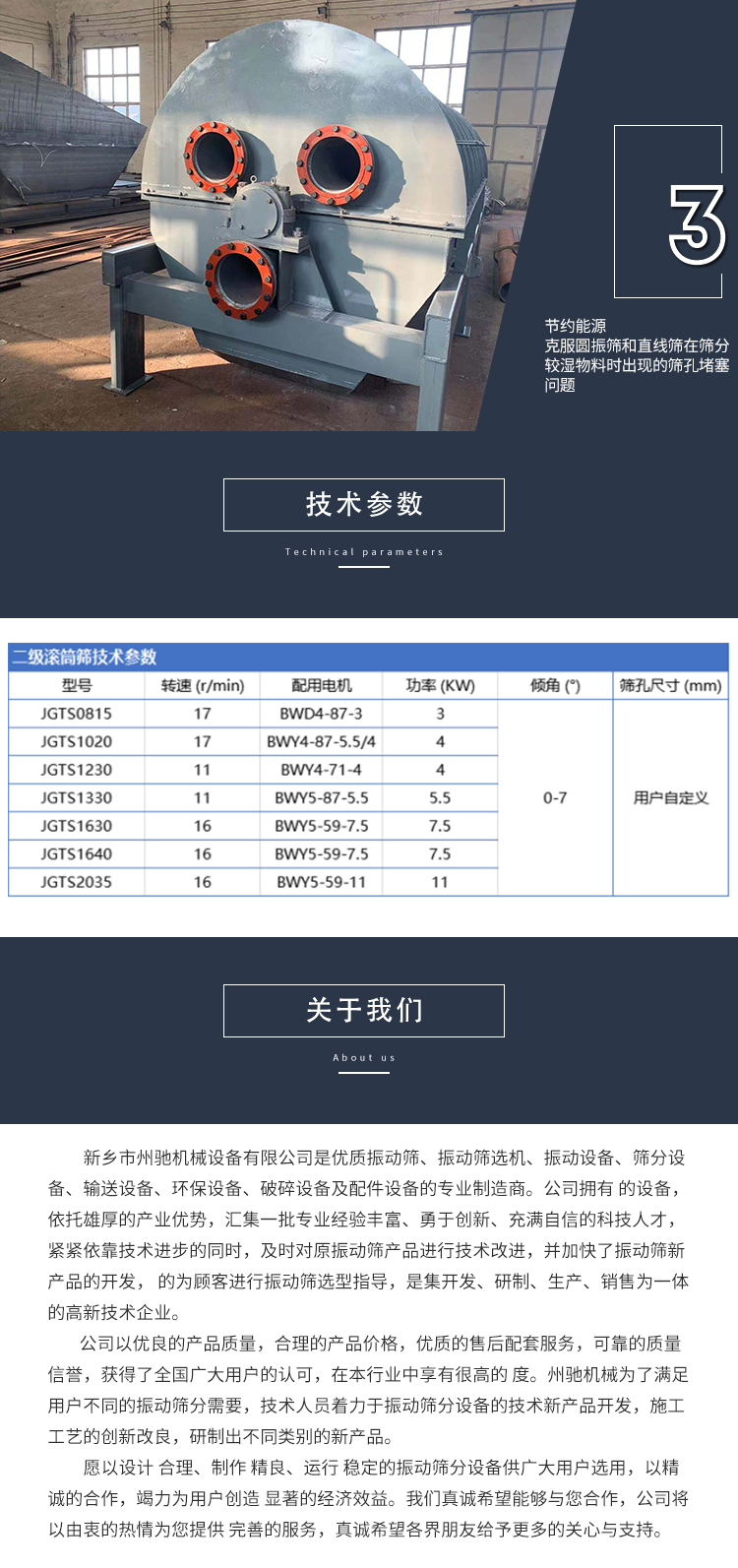 3

节约能源
克服圆振筛和直线筛在筛分较湿物料时出现的筛孔堵塞问题

技术参数

Technical parameters

二级滚筒筛技术参数

| 型号 | 转速 (r/min) | 配用电机 | 功率 (KW) | 倾角 (°) | 筛孔尺寸 (mm) |
|---|---|---|---|---|---|
| JGTS0815 | 17 | BWD4-87-3 | 3 | 0-7 | 用户自定义 |
| JGTS1020 | 17 | BWY4-87-5.5/4 | 4 | | |
| JGTS1230 | 11 | BWY4-71-4 | 4 | | |
| JGTS1330 | 11 | BWY5-87-5.5 | 5.5 | | |
| JGTS1630 | 16 | BWY5-59-7.5 | 7.5 | | |
| JGTS1640 | 16 | BWY5-59-7.5 | 7.5 | | |
| JGTS2035 | 16 | BWY5-59-11 | 11 | | |

关于我们

About us

新乡市州驰机械设备有限公司是优质振动筛、振动筛选机、振动设备、筛分设备、输送设备、环保设备、破碎设备及配件设备的专业制造商。公司拥有 的设备，依托雄厚的产业优势，汇集一批专业经验丰富、勇于创新、充满自信的科技人才，紧紧依靠技术进步的同时，及时对原振动筛产品进行技术改进，并加快了振动筛新产品的开发， 的为顾客进行振动筛选型指导，是集开发、研制、生产、销售为一体的高新技术企业。

公司以优良的产品质量，合理的产品价格，优质的售后配套服务，可靠的质量信誉，获得了全国广大用户的认可，在本行业中享有很高的 度。州驰机械为了满足用户不同的振动筛分需要，技术人员着力于振动筛分设备的技术新产品开发，施工工艺的创新改良，研制出不同类别的新产品。

愿以设计 合理、制作 精良、运行 稳定的振动筛分设备供广大用户选用，以精诚的合作，竭力为用户创造 显著的经济效益。我们真诚希望能够与您合作，公司将以由衷的热情为您提供 完善的服务，真诚希望各界朋友给予更多的关心与支持。